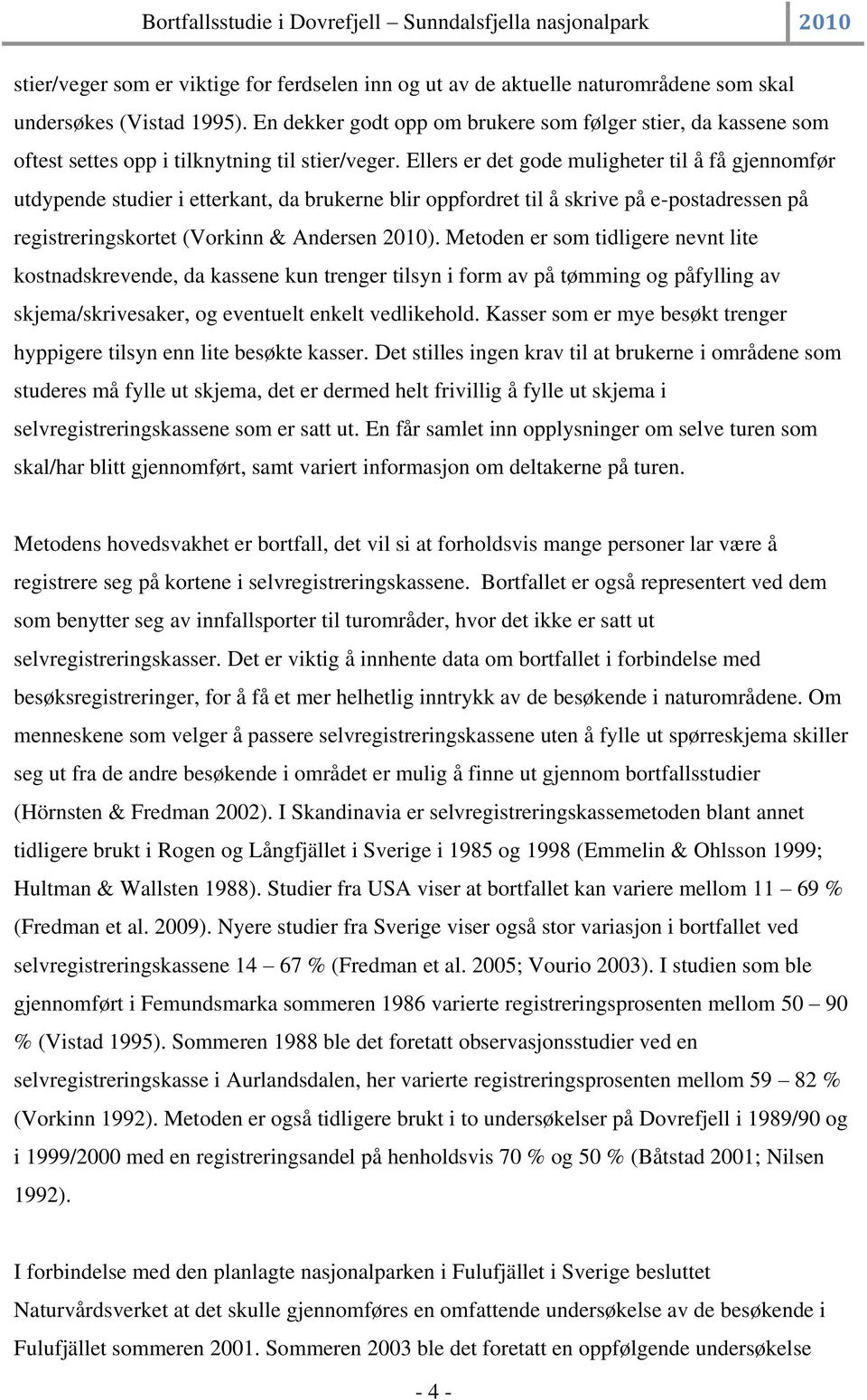 Bortfallsstudie i Dovrefjell – Sunndalsfjella nasjonalpark 2010

stier/veger som er viktige for ferdselen inn og ut av de aktuelle naturområdene som skal undersøkes (Vistad 1995). En dekker godt opp om brukere som følger stier, da kassene som oftest settes opp i tilknytning til stier/veger. Ellers er det gode muligheter til å få gjennomfør utdypende studier i etterkant, da brukerne blir oppfordret til å skrive på e-postadressen på registreringskortet (Vorkinn & Andersen 2010). Metoden er som tidligere nevnt lite kostnadskrevende, da kassene kun trenger tilsyn i form av på tømming og påfylling av skjema/skrivesaker, og eventuelt enkelt vedlikehold. Kasser som er mye besøkt trenger hyppigere tilsyn enn lite besøkte kasser. Det stilles ingen krav til at brukerne i områdene som studeres må fylle ut skjema, det er dermed helt frivillig å fylle ut skjema i selvregistreringskassene som er satt ut. En får samlet inn opplysninger om selve turen som skal/har blitt gjennomført, samt variert informasjon om deltakerne på turen.

Metodens hovedsvakhet er bortfall, det vil si at forholdsvis mange personer lar være å registrere seg på kortene i selvregistreringskassene. Bortfallet er også representert ved dem som benytter seg av innfallsporter til turområder, hvor det ikke er satt ut selvregistreringskasser. Det er viktig å innhente data om bortfallet i forbindelse med besøksregistreringer, for å få et mer helhetlig inntrykk av de besøkende i naturområdene. Om menneskene som velger å passere selvregistreringskassene uten å fylle ut spørreskjema skiller seg ut fra de andre besøkende i området er mulig å finne ut gjennom bortfallsstudier (Hörnsten & Fredman 2002). I Skandinavia er selvregistreringskassemetoden blant annet tidligere brukt i Rogen og Långfjället i Sverige i 1985 og 1998 (Emmelin & Ohlsson 1999; Hultman & Wallsten 1988). Studier fra USA viser at bortfallet kan variere mellom 11 – 69 % (Fredman et al. 2009). Nyere studier fra Sverige viser også stor variasjon i bortfallet ved selvregistreringskassene 14 – 67 % (Fredman et al. 2005; Vourio 2003). I studien som ble gjennomført i Femundsmarka sommeren 1986 varierte registreringsprosenten mellom 50 – 90 % (Vistad 1995). Sommeren 1988 ble det foretatt observasjonsstudier ved en selvregistreringskasse i Aurlandsdalen, her varierte registreringsprosenten mellom 59 – 82 % (Vorkinn 1992). Metoden er også tidligere brukt i to undersøkelser på Dovrefjell i 1989/90 og i 1999/2000 med en registreringsandel på henholdsvis 70 % og 50 % (Båtstad 2001; Nilsen 1992).

I forbindelse med den planlagte nasjonalparken i Fulufjället i Sverige besluttet Naturvårdsverket at det skulle gjennomføres en omfattende undersøkelse av de besøkende i Fulufjället sommeren 2001. Sommeren 2003 ble det foretatt en oppfølgende undersøkelse

- 4 -